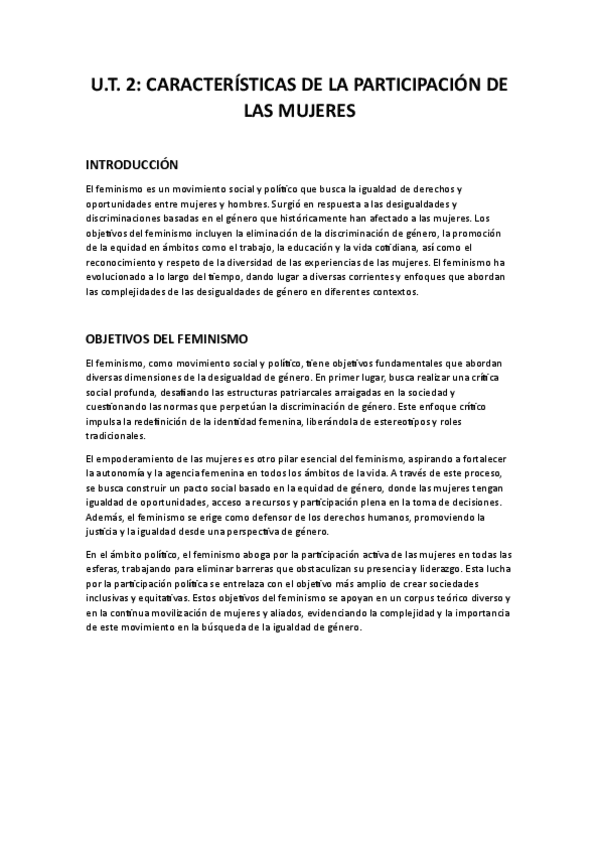 U.T. 2: CARACTERÍSTICAS DE LA PARTICIPACIÓN DE LAS MUJERES

INTRODUCCIÓN

El feminismo es un movimiento social y político que busca la igualdad de derechos y oportunidades entre mujeres y hombres. Surgió en respuesta a las desigualdades y discriminaciones basadas en el género que históricamente han afectado a las mujeres. Los objetivos del feminismo incluyen la eliminación de la discriminación de género, la promoción de la equidad en ámbitos como el trabajo, la educación y la vida cotidiana, así como el reconocimiento y respeto de la diversidad de las experiencias de las mujeres. El feminismo ha evolucionado a lo largo del tiempo, dando lugar a diversas corrientes y enfoques que abordan las complejidades de las desigualdades de género en diferentes contextos.

OBJETIVOS DEL FEMINISMO

El feminismo, como movimiento social y político, tiene objetivos fundamentales que abordan diversas dimensiones de la desigualdad de género. En primer lugar, busca realizar una crítica social profunda, desafiando las estructuras patriarcales arraigadas en la sociedad y cuestionando las normas que perpetúan la discriminación de género. Este enfoque crítico impulsa la redefinición de la identidad femenina, liberándola de estereotipos y roles tradicionales.

El empoderamiento de las mujeres es otro pilar esencial del feminismo, aspirando a fortalecer la autonomía y la agencia femenina en todos los ámbitos de la vida. A través de este proceso, se busca construir un pacto social basado en la equidad de género, donde las mujeres tengan igualdad de oportunidades, acceso a recursos y participación plena en la toma de decisiones. Además, el feminismo se erige como defensor de los derechos humanos, promoviendo la justicia y la igualdad desde una perspectiva de género.

En el ámbito político, el feminismo aboga por la participación activa de las mujeres en todas las esferas, trabajando para eliminar barreras que obstaculizan su presencia y liderazgo. Esta lucha por la participación política se entrelaza con el objetivo más amplio de crear sociedades inclusivas y equitativas. Estos objetivos del feminismo se apoyan en un corpus teórico diverso y en la continua movilización de mujeres y aliados, evidenciando la complejidad y la importancia de este movimiento en la búsqueda de la igualdad de género.